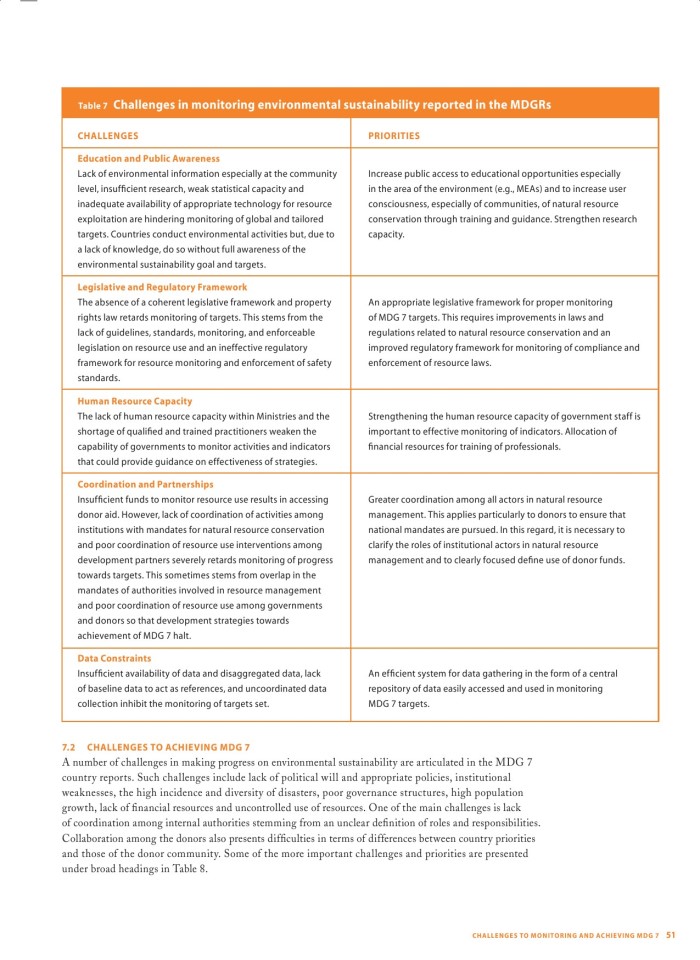 Table 7 Challenges in monitoring environmental sustainability reported in the MDGRs

| CHALLENGES | PRIORITIES |
|---|---|
| **Education and Public Awareness** Lack of environmental information especially at the community level, insufficient research, weak statistical capacity and inadequate availability of appropriate technology for resource exploitation are hindering monitoring of global and tailored targets. Countries conduct environmental activities but, due to a lack of knowledge, do so without full awareness of the environmental sustainability goal and targets. | Increase public access to educational opportunities especially in the area of the environment (e.g., MEAs) and to increase user consciousness, especially of communities, of natural resource conservation through training and guidance. Strengthen research capacity. |
| **Legislative and Regulatory Framework** The absence of a coherent legislative framework and property rights law retards monitoring of targets. This stems from the lack of guidelines, standards, monitoring, and enforceable legislation on resource use and an ineffective regulatory framework for resource monitoring and enforcement of safety standards. | An appropriate legislative framework for proper monitoring of MDG 7 targets. This requires improvements in laws and regulations related to natural resource conservation and an improved regulatory framework for monitoring of compliance and enforcement of resource laws. |
| **Human Resource Capacity** The lack of human resource capacity within Ministries and the shortage of qualified and trained practitioners weaken the capability of governments to monitor activities and indicators that could provide guidance on effectiveness of strategies. | Strengthening the human resource capacity of government staff is important to effective monitoring of indicators. Allocation of financial resources for training of professionals. |
| **Coordination and Partnerships** Insufficient funds to monitor resource use results in accessing donor aid. However, lack of coordination of activities among institutions with mandates for natural resource conservation and poor coordination of resource use interventions among development partners severely retards monitoring of progress towards targets. This sometimes stems from overlap in the mandates of authorities involved in resource management and poor coordination of resource use among governments and donors so that development strategies towards achievement of MDG 7 halt. | Greater coordination among all actors in natural resource management. This applies particularly to donors to ensure that national mandates are pursued. In this regard, it is necessary to clarify the roles of institutional actors in natural resource management and to clearly focused define use of donor funds. |
| **Data Constraints** Insufficient availability of data and disaggregated data, lack of baseline data to act as references, and uncoordinated data collection inhibit the monitoring of targets set. | An efficient system for data gathering in the form of a central repository of data easily accessed and used in monitoring MDG 7 targets. |

7.2 CHALLENGES TO ACHIEVING MDG 7

A number of challenges in making progress on environmental sustainability are articulated in the MDG 7 country reports. Such challenges include lack of political will and appropriate policies, institutional weaknesses, the high incidence and diversity of disasters, poor governance structures, high population growth, lack of financial resources and uncontrolled use of resources. One of the main challenges is lack of coordination among internal authorities stemming from an unclear definition of roles and responsibilities. Collaboration among the donors also presents difficulties in terms of differences between country priorities and those of the donor community. Some of the more important challenges and priorities are presented under broad headings in Table 8.

CHALLENGES TO MONITORING AND ACHIEVING MDG 7 51